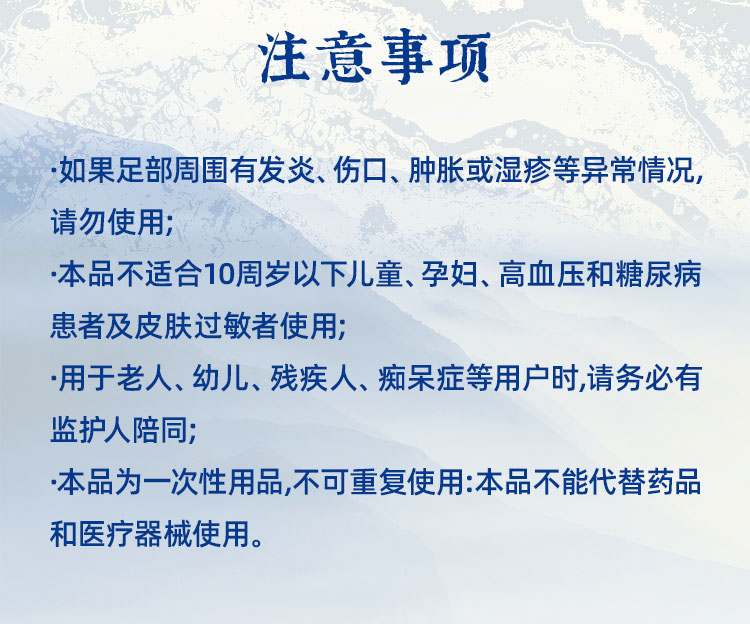 注意事项

·如果足部周围有发炎、伤口、肿胀或湿疹等异常情况,请勿使用;

·本品不适合10周岁以下儿童、孕妇、高血压和糖尿病患者及皮肤过敏者使用;

·用于老人、幼儿、残疾人、痴呆症等用户时,请务必有监护人陪同;

·本品为一次性用品,不可重复使用:本品不能代替药品和医疗器械使用。